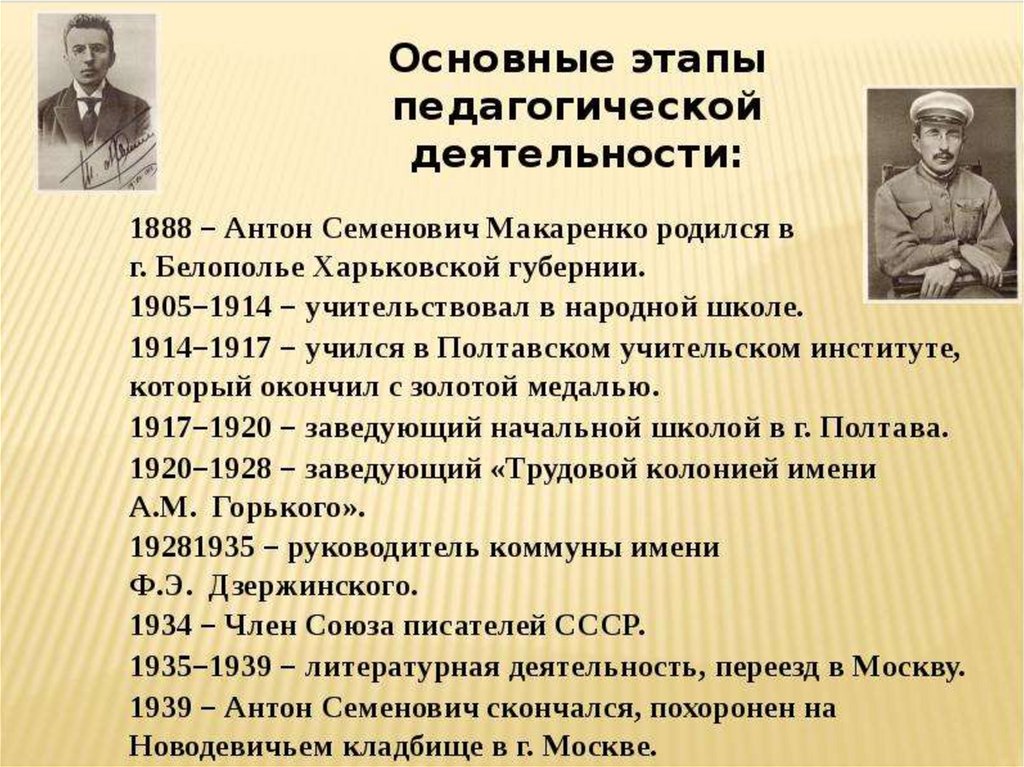 Основные этапы педагогической деятельности:

1888 – Антон Семенович Макаренко родился в г. Белополье Харьковской губернии.
1905–1914 – учительствовал в народной школе.
1914–1917 – учился в Полтавском учительском институте, который окончил с золотой медалью.
1917–1920 – заведующий начальной школой в г. Полтава.
1920–1928 – заведующий «Трудовой колонией имени А.М. Горького».
19281935 – руководитель коммуны имени Ф.Э. Дзержинского.
1934 – Член Союза писателей СССР.
1935–1939 – литературная деятельность, переезд в Москву.
1939 – Антон Семенович скончался, похоронен на Новодевичьем кладбище в г. Москве.